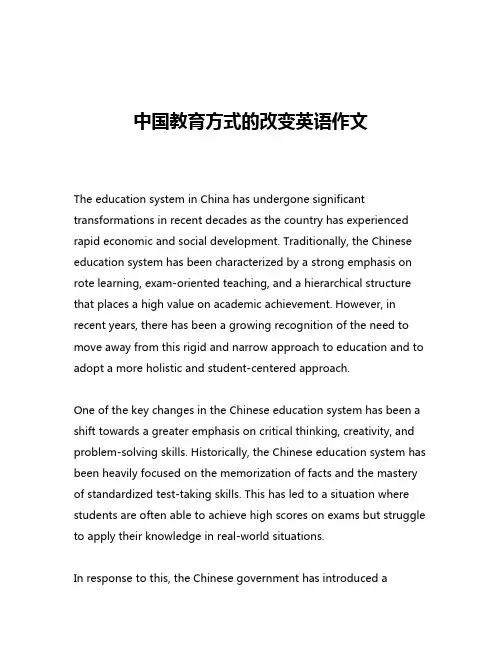 中国教育方式的改变英语作文

The education system in China has undergone significant transformations in recent decades as the country has experienced rapid economic and social development. Traditionally, the Chinese education system has been characterized by a strong emphasis on rote learning, exam-oriented teaching, and a hierarchical structure that places a high value on academic achievement. However, in recent years, there has been a growing recognition of the need to move away from this rigid and narrow approach to education and to adopt a more holistic and student-centered approach.

One of the key changes in the Chinese education system has been a shift towards a greater emphasis on critical thinking, creativity, and problem-solving skills. Historically, the Chinese education system has been heavily focused on the memorization of facts and the mastery of standardized test-taking skills. This has led to a situation where students are often able to achieve high scores on exams but struggle to apply their knowledge in real-world situations.

In response to this, the Chinese government has introduced a